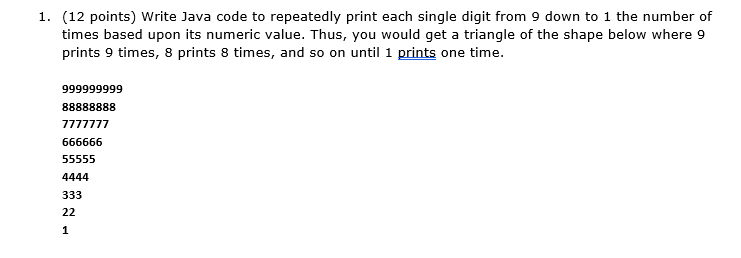 1. (12 points) Write Java code to repeatedly print each single digit from 9 down to 1 the number of times based upon its numeric value. Thus, you would get a triangle of the shape below where 9 prints 9 times, 8 prints 8 times, and so on until 1 prints one time.

999999999
88888888
7777777
666666
55555
4444
333
22
1